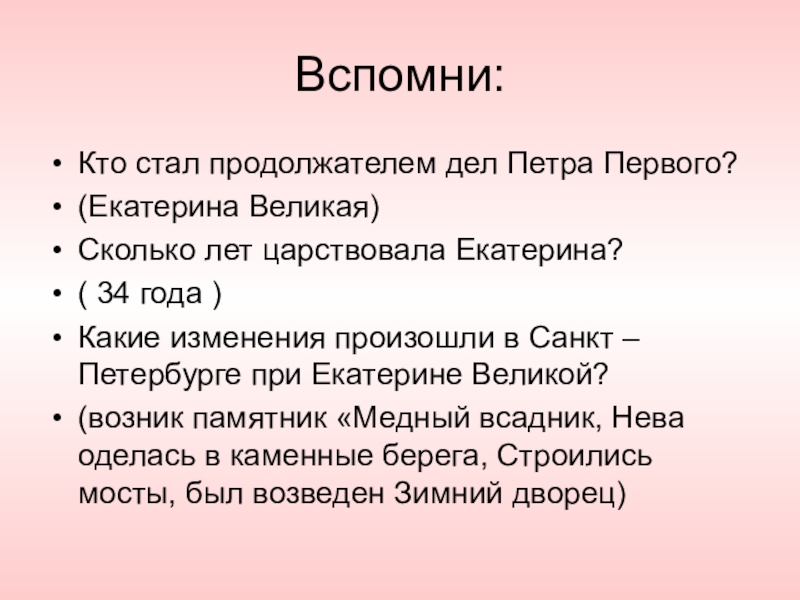 Вспомни:

• Кто стал продолжателем дел Петра Первого?
• (Екатерина Великая)
• Сколько лет царствовала Екатерина?
• ( 34 года )
• Какие изменения произошли в Санкт – Петербурге при Екатерине Великой?
• (возник памятник «Медный всадник, Нева оделась в каменные берега, Строились мосты, был возведен Зимний дворец)